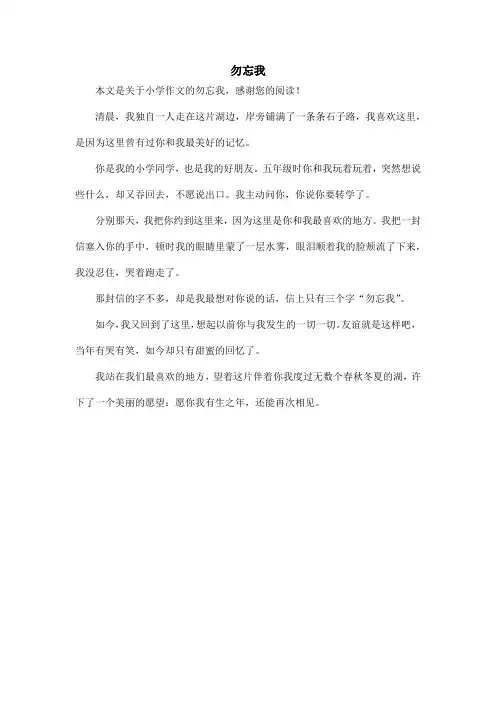 勿忘我

本文是关于小学作文的勿忘我，感谢您的阅读！

清晨，我独自一人走在这片湖边，岸旁铺满了一条条石子路，我喜欢这里，是因为这里曾有过你和我最美好的记忆。

你是我的小学同学，也是我的好朋友。五年级时你和我玩着玩着，突然想说些什么，却又吞回去，不愿说出口。我主动问你，你说你要转学了。

分别那天，我把你约到这里来，因为这里是你和我最喜欢的地方。我把一封信塞入你的手中，顿时我的眼睛里蒙了一层水雾，眼泪顺着我的脸颊流了下来，我没忍住，哭着跑走了。

那封信的字不多，却是我最想对你说的话，信上只有三个字“勿忘我”。

如今，我又回到了这里，想起以前你与我发生的一切一切。友谊就是这样吧，当年有哭有笑，如今却只有甜蜜的回忆了。

我站在我们最喜欢的地方，望着这片伴着你我度过无数个春秋冬夏的湖，许下了一个美丽的愿望：愿你我有生之年，还能再次相见。